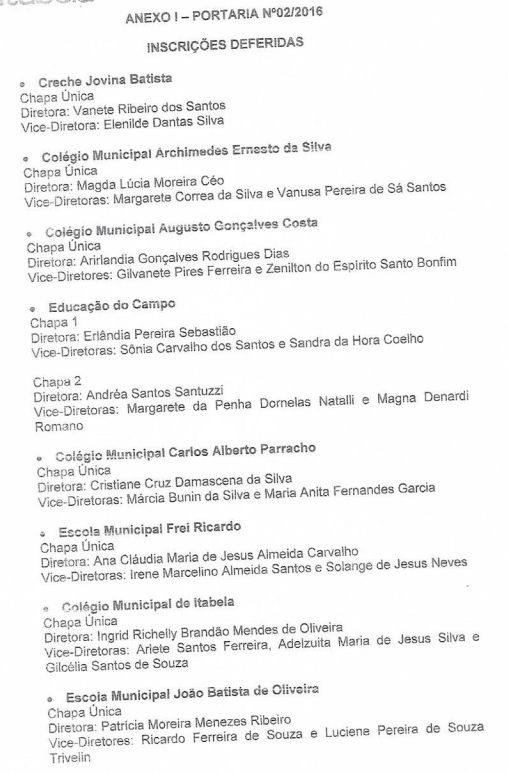 ANEXO I – PORTARIA Nº02/2016

INSCRIÇÕES DEFERIDAS

• Creche Jovina Batista
Chapa Única
Diretora: Vanete Ribeiro dos Santos
Vice-Diretora: Elenilde Dantas Silva

• Colégio Municipal Archimedes Ernesto da Silva
Chapa Única
Diretora: Magda Lúcia Moreira Céo
Vice-Diretoras: Margarete Correa da Silva e Vanusa Pereira de Sá Santos

• Colégio Municipal Augusto Gonçalves Costa
Chapa Única
Diretora: Arirlandia Gonçalves Rodrigues Dias
Vice-Diretores: Gilvanete Pires Ferreira e Zenilton do Espirito Santo Bonfim

• Educação do Campo
Chapa 1
Diretora: Erlândia Pereira Sebastião
Vice-Diretoras: Sônia Carvalho dos Santos e Sandra da Hora Coelho

Chapa 2
Diretora: Andréa Santos Santuzzi
Vice-Diretoras: Margarete da Penha Dornelas Natalli e Magna Denardi Romano

• Colégio Municipal Carlos Alberto Parracho
Chapa Única
Diretora: Cristiane Cruz Damascena da Silva
Vice-Diretoras: Márcia Bunin da Silva e Maria Anita Fernandes Garcia

• Escola Municipal Frei Ricardo
Chapa Única
Diretora: Ana Cláudia Maria de Jesus Almeida Carvalho
Vice-Diretoras: Irene Marcelino Almeida Santos e Solange de Jesus Neves

• Colégio Municipal de Itabela
Chapa Única
Diretora: Ingrid Richelly Brandão Mendes de Oliveira
Vice-Diretoras: Arlete Santos Ferreira, Adelzuita Maria de Jesus Silva e Gilcélia Santos de Souza

• Escola Municipal João Batista de Oliveira
Chapa Única
Diretora: Patrícia Moreira Menezes Ribeiro
Vice-Diretores: Ricardo Ferreira de Souza e Luciene Pereira de Souza Trivelin